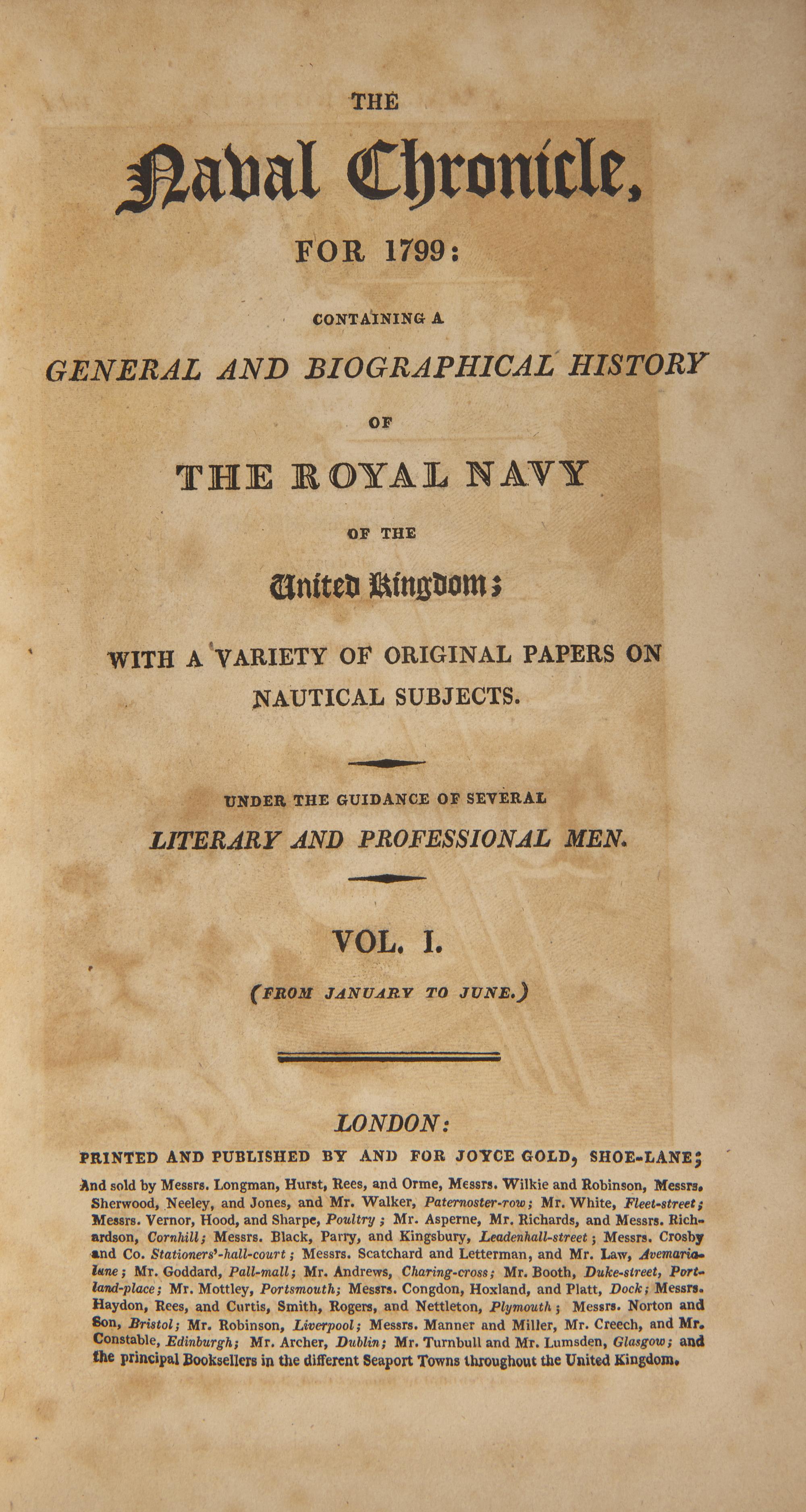 THE

Naval Chronicle,

FOR 1799:

CONTAINING A

GENERAL AND BIOGRAPHICAL HISTORY

OF

THE ROYAL NAVY

OF THE

United Kingdom;

WITH A VARIETY OF ORIGINAL PAPERS ON NAUTICAL SUBJECTS.

UNDER THE GUIDANCE OF SEVERAL

LITERARY AND PROFESSIONAL MEN.

VOL. I.

(FROM JANUARY TO JUNE.)

LONDON:

PRINTED AND PUBLISHED BY AND FOR JOYCE GOLD, SHOE-LANE;

And sold by Messrs. Longman, Hurst, Rees, and Orme, Messrs. Wilkie and Robinson, Messrs. Sherwood, Neeley, and Jones, and Mr. Walker, Paternoster-row; Mr. White, Fleet-street; Messrs. Vernor, Hood, and Sharpe, Poultry; Mr. Asperne, Mr. Richards, and Messrs. Richardson, Cornhill; Messrs. Black, Parry, and Kingsbury, Leadenhall-street; Messrs. Crosby and Co. Stationers'-hall-court; Messrs. Scatchard and Letterman, and Mr. Law, Avemaria-lane; Mr. Goddard, Pall-mall; Mr. Andrews, Charing-cross; Mr. Booth, Duke-street, Portland-place; Mr. Mottley, Portsmouth; Messrs. Congdon, Hoxland, and Platt, Dock; Messrs. Haydon, Rees, and Curtis, Smith, Rogers, and Nettleton, Plymouth; Messrs. Norton and Son, Bristol; Mr. Robinson, Liverpool; Messrs. Manner and Miller, Mr. Creech, and Mr. Constable, Edinburgh; Mr. Archer, Dublin; Mr. Turnbull and Mr. Lumsden, Glasgow; and the principal Booksellers in the different Seaport Towns throughout the United Kingdom.